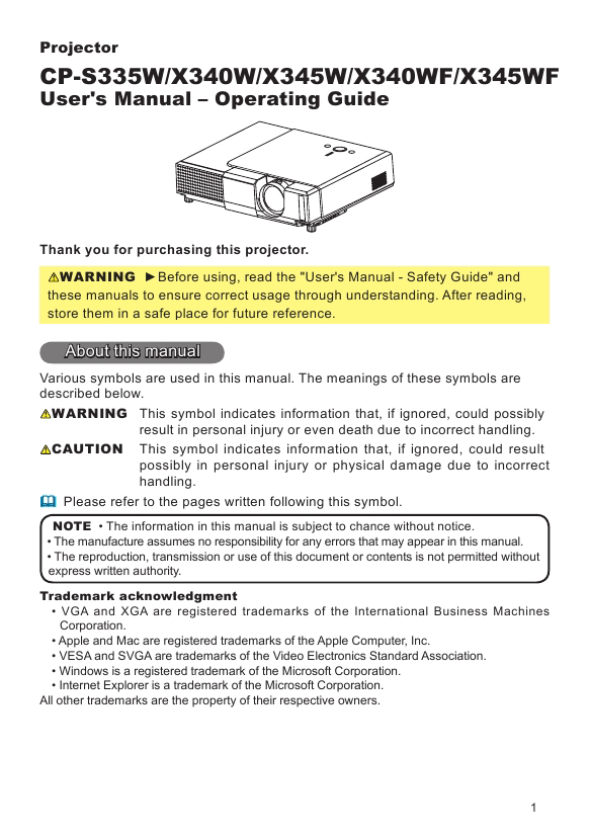 Projector

CP-S335W/X340W/X345W/X340WF/X345WF

User's Manual – Operating Guide

Thank you for purchasing this projector.

⚠WARNING ►Before using, read the "User's Manual - Safety Guide" and these manuals to ensure correct usage through understanding. After reading, store them in a safe place for future reference.

About this manual

Various symbols are used in this manual. The meanings of these symbols are described below.

⚠WARNING This symbol indicates information that, if ignored, could possibly result in personal injury or even death due to incorrect handling.

⚠CAUTION This symbol indicates information that, if ignored, could result possibly in personal injury or physical damage due to incorrect handling.

Please refer to the pages written following this symbol.

NOTE • The information in this manual is subject to chance without notice.
• The manufacture assumes no responsibility for any errors that may appear in this manual.
• The reproduction, transmission or use of this document or contents is not permitted without express written authority.

Trademark acknowledgment
• VGA and XGA are registered trademarks of the International Business Machines Corporation.
• Apple and Mac are registered trademarks of the Apple Computer, Inc.
• VESA and SVGA are trademarks of the Video Electronics Standard Association.
• Windows is a registered trademark of the Microsoft Corporation.
• Internet Explorer is a trademark of the Microsoft Corporation.
All other trademarks are the property of their respective owners.

1